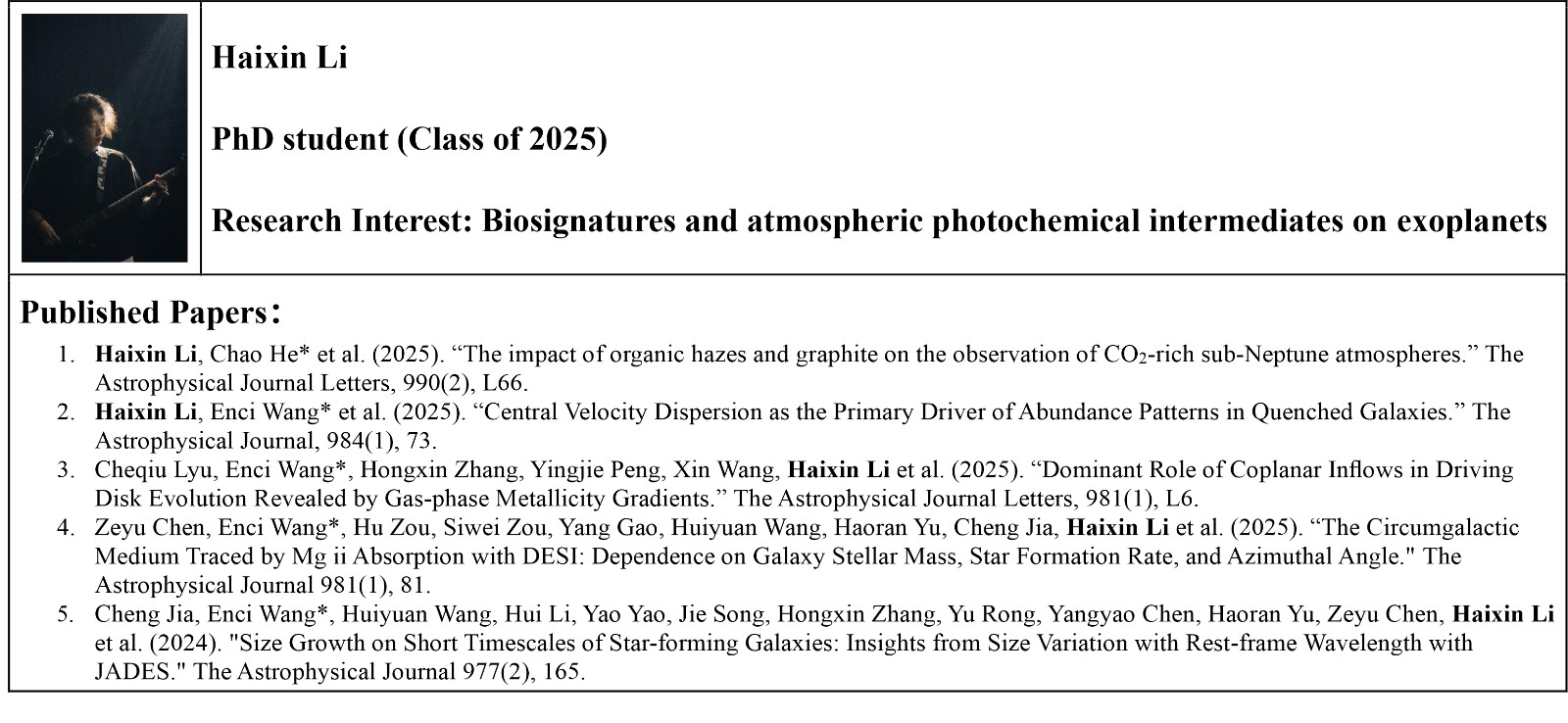 Haixin Li

PhD student (Class of 2025)

Research Interest: Biosignatures and atmospheric photochemical intermediates on exoplanets

Published Papers：

1. Haixin Li, Chao He* et al. (2025). “The impact of organic hazes and graphite on the observation of $CO_2$-rich sub-Neptune atmospheres.” The Astrophysical Journal Letters, 990(2), L66.
2. Haixin Li, Enci Wang* et al. (2025). “Central Velocity Dispersion as the Primary Driver of Abundance Patterns in Quenched Galaxies.” The Astrophysical Journal, 984(1), 73.
3. Cheqiu Lyu, Enci Wang*, Hongxin Zhang, Yingjie Peng, Xin Wang, Haixin Li et al. (2025). “Dominant Role of Coplanar Inflows in Driving Disk Evolution Revealed by Gas-phase Metallicity Gradients.” The Astrophysical Journal Letters, 981(1), L6.
4. Zeyu Chen, Enci Wang*, Hu Zou, Siwei Zou, Yang Gao, Huiyuan Wang, Haoran Yu, Cheng Jia, Haixin Li et al. (2025). “The Circumgalactic Medium Traced by Mg ii Absorption with DESI: Dependence on Galaxy Stellar Mass, Star Formation Rate, and Azimuthal Angle." The Astrophysical Journal 981(1), 81.
5. Cheng Jia, Enci Wang*, Huiyuan Wang, Hui Li, Yao Yao, Jie Song, Hongxin Zhang, Yu Rong, Yangyao Chen, Haoran Yu, Zeyu Chen, Haixin Li et al. (2024). "Size Growth on Short Timescales of Star-forming Galaxies: Insights from Size Variation with Rest-frame Wavelength with JADES." The Astrophysical Journal 977(2), 165.